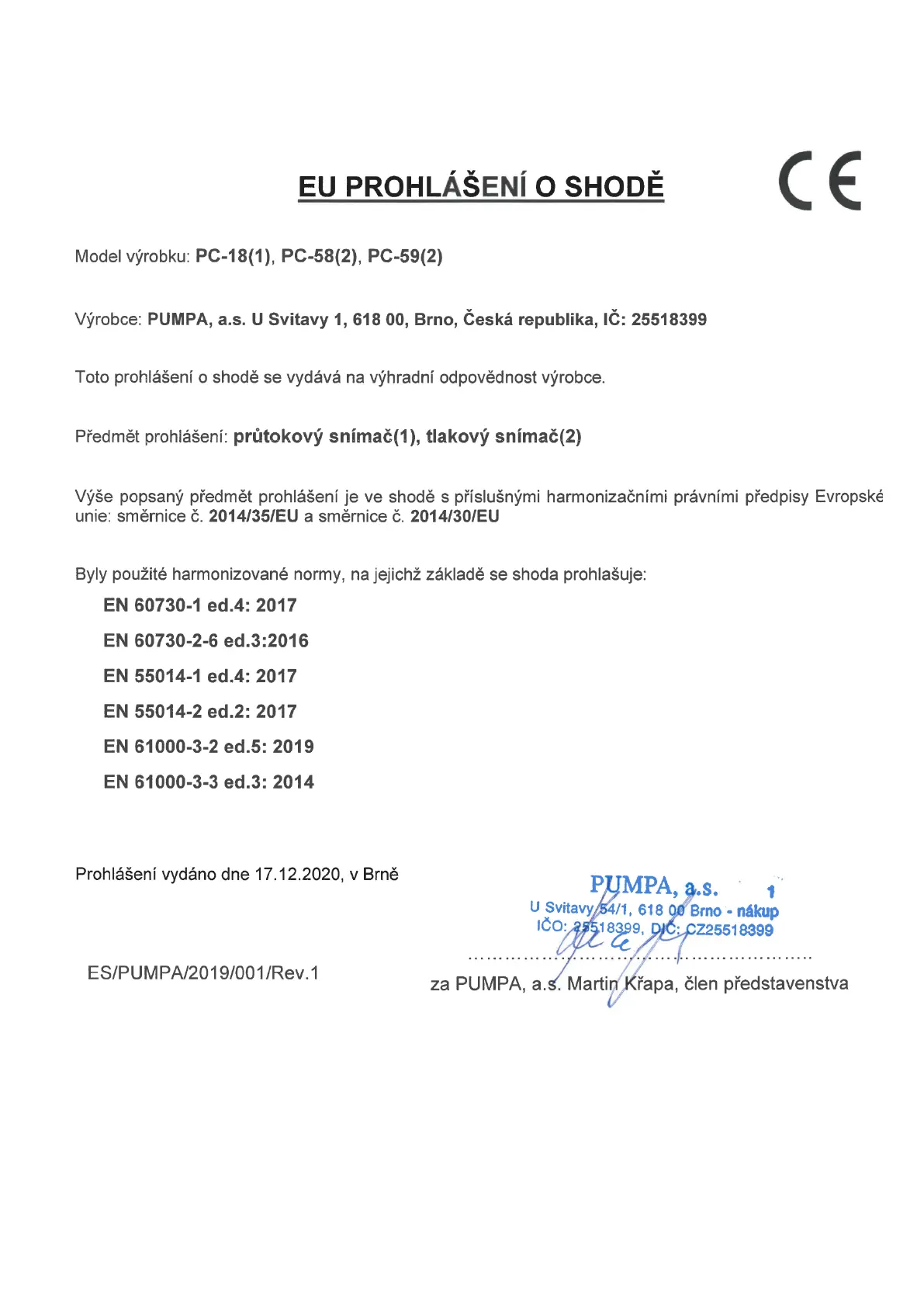 EU PROHLÁŠENÍ O SHODĚ

CE

Model výrobku: PC-18(1), PC-58(2), PC-59(2)

Výrobce: PUMPA, a.s. U Svitavy 1, 618 00, Brno, Česká republika, IČ: 25518399

Toto prohlášení o shodě se vydává na výhradní odpovědnost výrobce.

Předmět prohlášení: průtokový snímač(1), tlakový snímač(2)

Výše popsaný předmět prohlášení je ve shodě s příslušnými harmonizačními právními předpisy Evropské unie: směrnice č. 2014/35/EU a směrnice č. 2014/30/EU

Byly použité harmonizované normy, na jejichž základě se shoda prohlašuje:

EN 60730-1 ed.4: 2017

EN 60730-2-6 ed.3:2016

EN 55014-1 ed.4: 2017

EN 55014-2 ed.2: 2017

EN 61000-3-2 ed.5: 2019

EN 61000-3-3 ed.3: 2014

Prohlášení vydáno dne 17.12.2020, v Brně

PUMPA, a.s. 1
U Svitavy 54/1, 618 00 Brno - nákup
IČO: 25518399, DIČ: CZ25518399

ES/PUMPA/2019/001/Rev.1

za PUMPA, a.s. Martin Křapa, člen představenstva